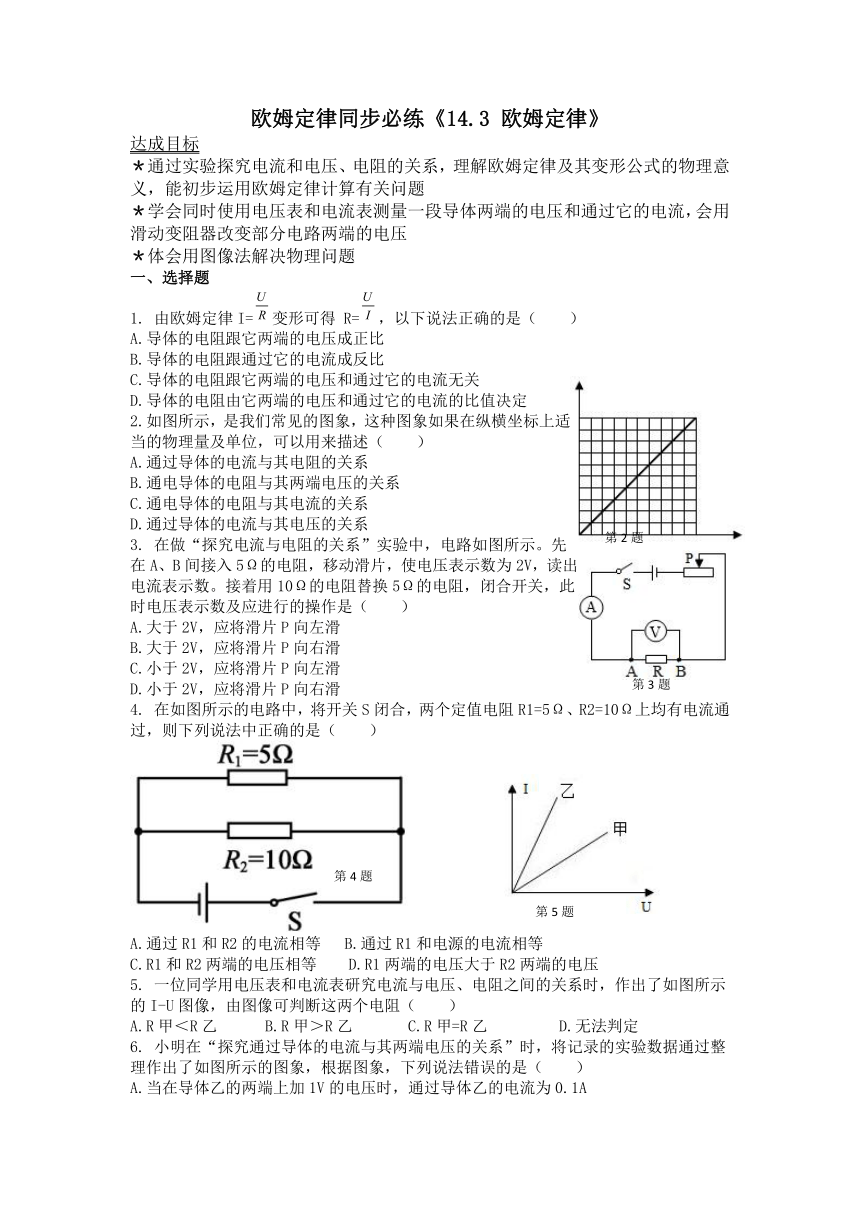 欧姆定律同步必练《14.3 欧姆定律》

达成目标

*通过实验探究电流和电压、电阻的关系，理解欧姆定律及其变形公式的物理意义，能初步运用欧姆定律计算有关问题

*学会同时使用电压表和电流表测量一段导体两端的电压和通过它的电流，会用滑动变阻器改变部分电路两端的电压

*体会用图像法解决物理问题

一、选择题

1. 由欧姆定律 I=$\frac{U}{R}$变形可得 R=$\frac{U}{I}$，以下说法正确的是（　　）

A.导体的电阻跟它两端的电压成正比

B.导体的电阻跟通过它的电流成反比

C.导体的电阻跟它两端的电压和通过它的电流无关

D.导体的电阻由它两端的电压和通过它的电流的比值决定

2.如图所示，是我们常见的图象，这种图象如果在纵横坐标上适当的物理量及单位，可以用来描述（　　）

A.通过导体的电流与其电阻的关系

B.通电导体的电阻与其两端电压的关系

C.通电导体的电阻与其电流的关系

D.通过导体的电流与其电压的关系

第 2 题

3. 在做“探究电流与电阻的关系”实验中，电路如图所示。先在 A、B 间接入 5Ω的电阻，移动滑片，使电压表示数为 2V，读出电流表示数。接着用 10Ω的电阻替换 5Ω的电阻，闭合开关，此时电压表示数及应进行的操作是（　　）

A.大于 2V，应将滑片 P 向左滑

B.大于 2V，应将滑片 P 向右滑

C.小于 2V，应将滑片 P 向左滑

D.小于 2V，应将滑片 P 向右滑

S P A V A R B

第 3 题

4. 在如图所示的电路中，将开关 S 闭合，两个定值电阻 R1=5Ω、R2=10Ω上均有电流通过，则下列说法中正确的是（　　）

$R_1$=5Ω

$R_2$=10Ω

S

第 4 题

I 乙 甲 U

第 5 题

A.通过 R1 和 R2 的电流相等　　B.通过 R1 和电源的电流相等

C.R1 和 R2 两端的电压相等　　D.R1 两端的电压大于 R2 两端的电压

5. 一位同学用电压表和电流表研究电流与电压、电阻之间的关系时，作出了如图所示的 I-U 图像，由图像可判断这两个电阻（　　）

A.R 甲<R 乙　　B.R 甲>R 乙　　C.R 甲=R 乙　　D.无法判定

6. 小明在“探究通过导体的电流与其两端电压的关系”时，将记录的实验数据通过整理作出了如图所示的图象，根据图象，下列说法错误的是（　　）

A.当在导体乙的两端上加 1V 的电压时，通过导体乙的电流为 0.1A